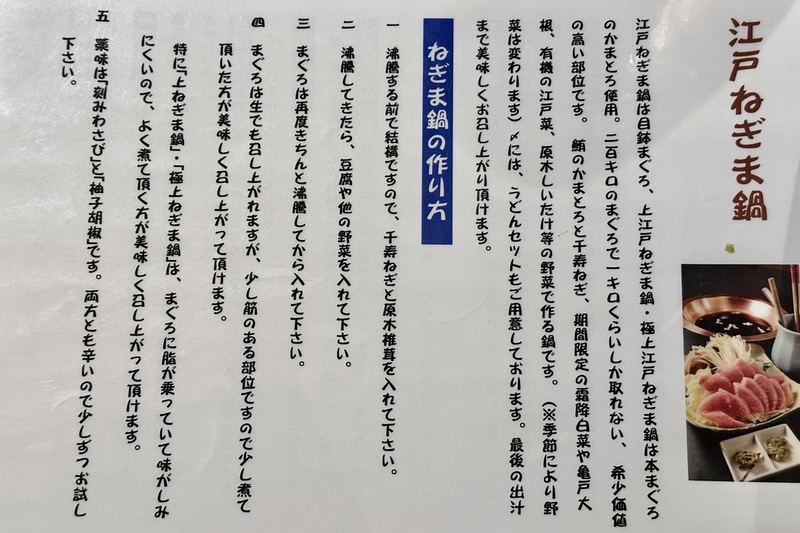 江戸ねぎま鍋

江戸ねぎま鍋は目鉢まぐろ、上江戸ねぎま鍋・極上江戸ねぎま鍋は本まぐろのかまとろ使用。二百キロのまぐろで一キロくらいしか取れない、希少価値の高い部位です。鮪のかまとろと千寿ねぎ、期間限定の霜降白菜や亀戸大根、有機の江戸菜、原木しいたけ等の野菜で作る鍋です。(※季節により野菜は変わります)〆には、うどんセットもご用意しております。最後の出汁まで美味しくお召し上がり頂けます。

ねぎま鍋の作り方

一 沸騰する前で結構ですので、千寿ねぎと原木椎茸を入れて下さい。

二 沸騰してきたら、豆腐や他の野菜を入れて下さい。

三 まぐろは再度きちんと沸騰してから入れて下さい。

四 まぐろは生でも召し上がれますが、少し筋のある部位ですので少し煮て頂いた方が美味しく召し上がって頂けます。
特に「上ねぎま鍋」・「極上ねぎま鍋」は、まぐろに脂が乗っていて味がしみにくいので、よく煮て頂く方が美味しく召し上がって頂けます。

五 薬味は「刻みわさび」と「柚子胡椒」です。両方とも辛いので少しずつお試し下さい。